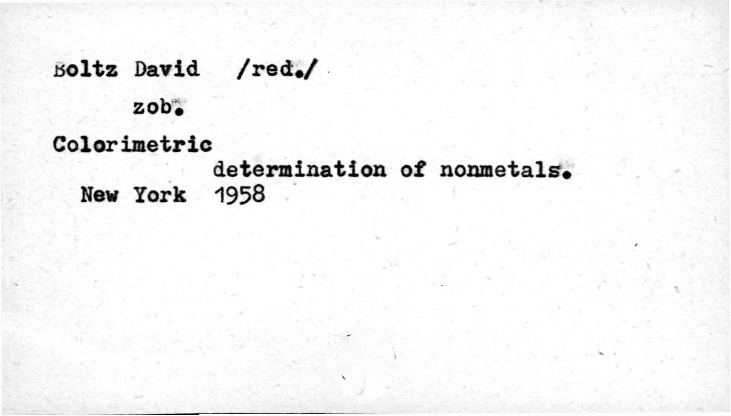 Boltz David /red./

zob.

Colorimetric

determination of nonmetals.

New York 1958